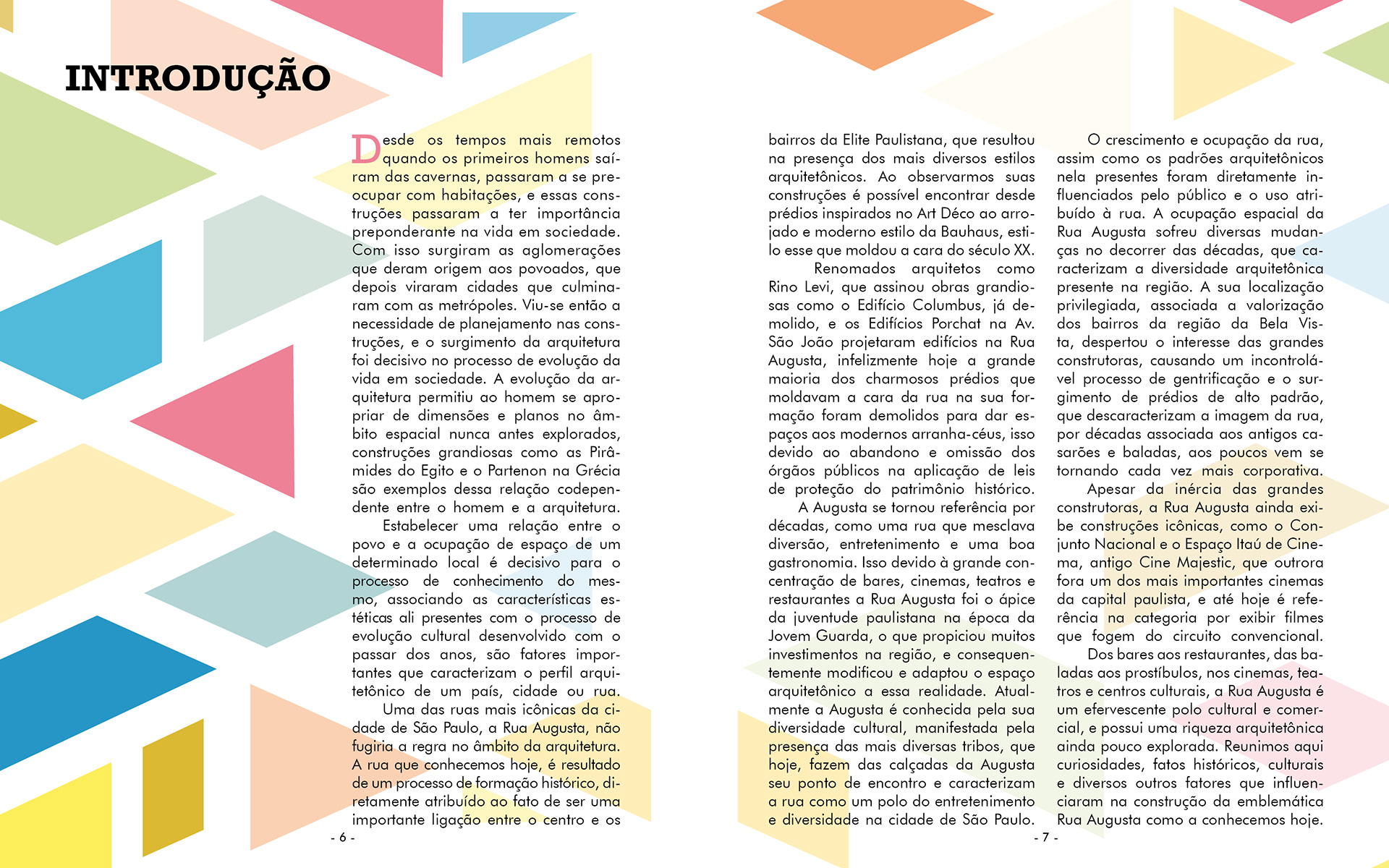 INTRODUÇÃO

Desde os tempos mais remotos quando os primeiros homens saíram das cavernas, passaram a se preocupar com habitações, e essas construções passaram a ter importância preponderante na vida em sociedade. Com isso surgiram as aglomerações que deram origem aos povoados, que depois viraram cidades que culminaram com as metrópoles. Viu-se então a necessidade de planejamento nas construções, e o surgimento da arquitetura foi decisivo no processo de evolução da vida em sociedade. A evolução da arquitetura permitiu ao homem se apropriar de dimensões e planos no âmbito espacial nunca antes explorados, construções grandiosas como as Pirâmides do Egito e o Partenon na Grécia são exemplos dessa relação codependente entre o homem e a arquitetura.

Estabelecer uma relação entre o povo e a ocupação de espaço de um determinado local é decisivo para o processo de conhecimento do mesmo, associando as características estéticas ali presentes com o processo de evolução cultural desenvolvido com o passar dos anos, são fatores importantes que caracterizam o perfil arquitetônico de um país, cidade ou rua.

Uma das ruas mais icônicas da cidade de São Paulo, a Rua Augusta, não fugiria a regra no âmbito da arquitetura. A rua que conhecemos hoje, é resultado de um processo de formação histórico, diretamente atribuído ao fato de ser uma importante ligação entre o centro e os

- 6 -

bairros da Elite Paulistana, que resultou na presença dos mais diversos estilos arquitetônicos. Ao observarmos suas construções é possível encontrar desde prédios inspirados no Art Déco ao arrojado e moderno estilo da Bauhaus, estilo esse que moldou a cara do século XX.

Renomados arquitetos como Rino Levi, que assinou obras grandiosas como o Edifício Columbus, já demolido, e os Edifícios Porchat na Av. São João projetaram edifícios na Rua Augusta, infelizmente hoje a grande maioria dos charmosos prédios que moldavam a cara da rua na sua formação foram demolidos para dar espaços aos modernos arranha-céus, isso devido ao abandono e omissão dos órgãos públicos na aplicação de leis de proteção do patrimônio histórico.

A Augusta se tornou referência por décadas, como uma rua que mesclava diversão, entretenimento e uma boa gastronomia. Isso devido à grande concentração de bares, cinemas, teatros e restaurantes a Rua Augusta foi o ápice da juventude paulistana na época da Jovem Guarda, o que propiciou muitos investimentos na região, e consequentemente modificou e adaptou o espaço arquitetônico a essa realidade. Atualmente a Augusta é conhecida pela sua diversidade cultural, manifestada pela presença das mais diversas tribos, que hoje, fazem das calçadas da Augusta seu ponto de encontro e caracterizam a rua como um polo do entretenimento e diversidade na cidade de São Paulo.

O crescimento e ocupação da rua, assim como os padrões arquitetônicos nela presentes foram diretamente influenciados pelo público e o uso atribuído à rua. A ocupação espacial da Rua Augusta sofreu diversas mudanças no decorrer das décadas, que caracterizam a diversidade arquitetônica presente na região. A sua localização privilegiada, associada a valorização dos bairros da região da Bela Vista, despertou o interesse das grandes construtoras, causando um incontrolável processo de gentrificação e o surgimento de prédios de alto padrão, que descaracterizam a imagem da rua, por décadas associada aos antigos casarões e baladas, aos poucos vem se tornando cada vez mais corporativa.

Apesar da inércia das grandes construtoras, a Rua Augusta ainda exibe construções icônicas, como o Conjunto Nacional e o Espaço Itaú de Cinema, antigo Cine Majestic, que outrora fora um dos mais importantes cinemas da capital paulista, e até hoje é referência na categoria por exibir filmes que fogem do circuito convencional.

Dos bares aos restaurantes, das baladas aos prostíbulos, nos cinemas, teatros e centros culturais, a Rua Augusta é um efervescente polo cultural e comercial, e possui uma riqueza arquitetônica ainda pouco explorada. Reunimos aqui curiosidades, fatos históricos, culturais e diversos outros fatores que influenciaram na construção da emblemática Rua Augusta como a conhecemos hoje.

- 7 -